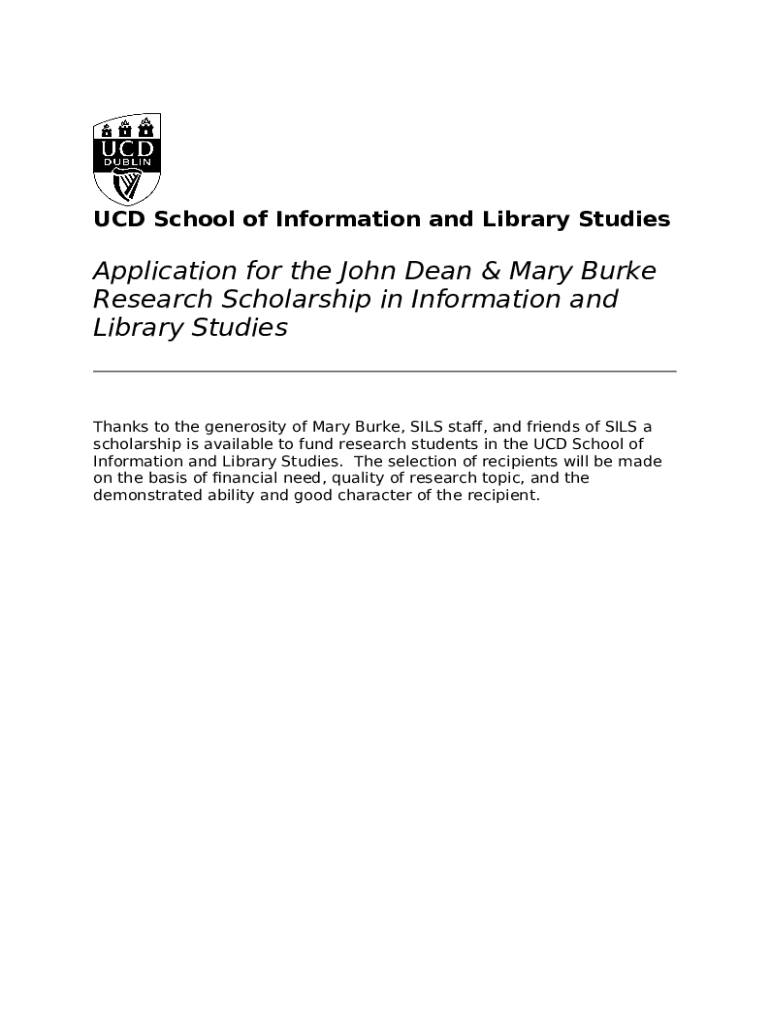 UCD
DUBLIN

UCD School of Information and Library Studies

Application for the John Dean & Mary Burke Research Scholarship in Information and Library Studies

Thanks to the generosity of Mary Burke, SILS staff, and friends of SILS a scholarship is available to fund research students in the UCD School of Information and Library Studies. The selection of recipients will be made on the basis of financial need, quality of research topic, and the demonstrated ability and good character of the recipient.